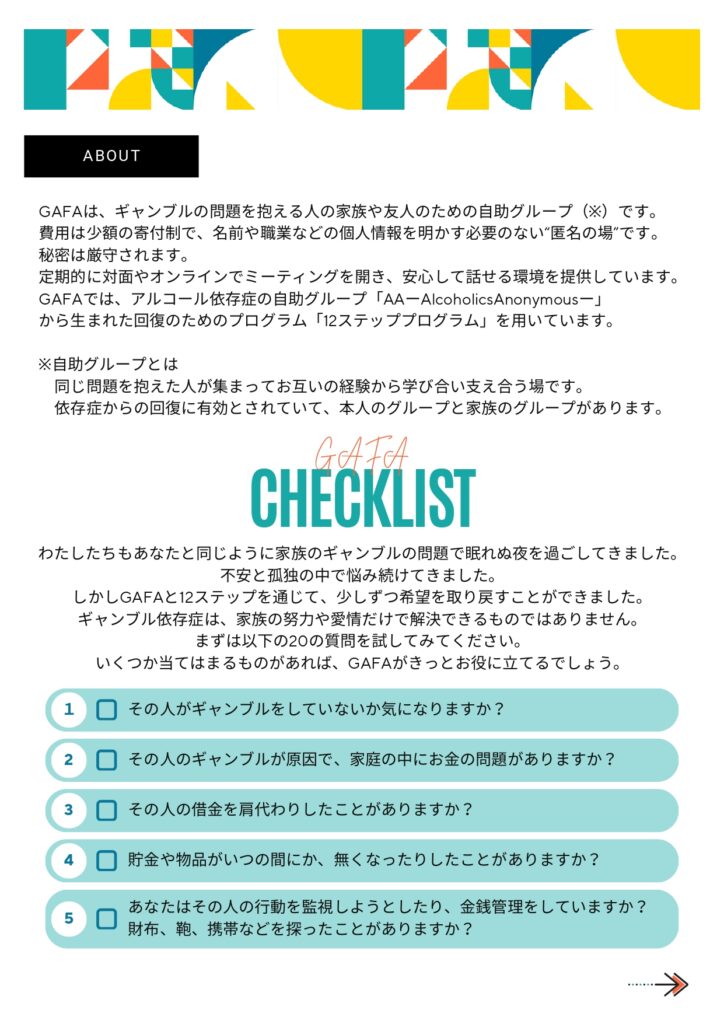 ABOUT

GAFAは、ギャンブルの問題を抱える人の家族や友人のための自助グループ（※）です。
費用は少額の寄付制で、名前や職業などの個人情報を明かす必要のない"匿名の場"です。
秘密は厳守されます。
定期的に対面やオンラインでミーティングを開き、安心して話せる環境を提供しています。
GAFAでは、アルコール依存症の自助グループ「AAーAlcoholicsAnonymousー」
から生まれた回復のためのプログラム「12ステッププログラム」を用いています。

※自助グループとは
同じ問題を抱えた人が集まってお互いの経験から学び合い支え合う場です。
依存症からの回復に有効とされていて、本人のグループと家族のグループがあります。

GAFA
CHECKLIST

わたしたちもあなたと同じように家族のギャンブルの問題で眠れぬ夜を過ごしてきました。
不安と孤独の中で悩み続けてきました。
しかしGAFAと12ステップを通じて、少しずつ希望を取り戻すことができました。
ギャンブル依存症は、家族の努力や愛情だけで解決できるものではありません。
まずは以下の20の質問を試してみてください。
いくつか当てはまるものがあれば、GAFAがきっとお役に立てるでしょう。

1 その人がギャンブルをしていないか気になりますか？

2 その人のギャンブルが原因で、家庭の中にお金の問題がありますか？

3 その人の借金を肩代わりしたことがありますか？

4 貯金や物品がいつの間にか、無くなったりしたことがありますか？

5 あなたはその人の行動を監視しようとしたり、金銭管理をしていますか？
財布、鞄、携帯などを探ったことがありますか？